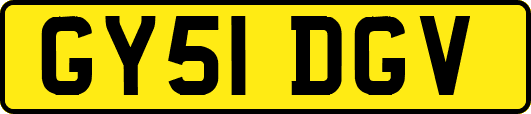 GY51 DGV